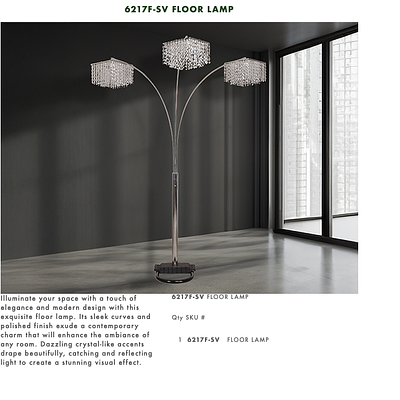 6217F-SV FLOOR LAMP

Illuminate your space with a touch of elegance and modern design with this exquisite floor lamp. Its sleek curves and polished finish exude a contemporary charm that will enhance the ambiance of any room. Dazzling crystal-like accents drape beautifully, catching and reflecting light to create a stunning visual effect.

6217F-SV FLOOR LAMP

Qty SKU #

1 6217F-SV FLOOR LAMP